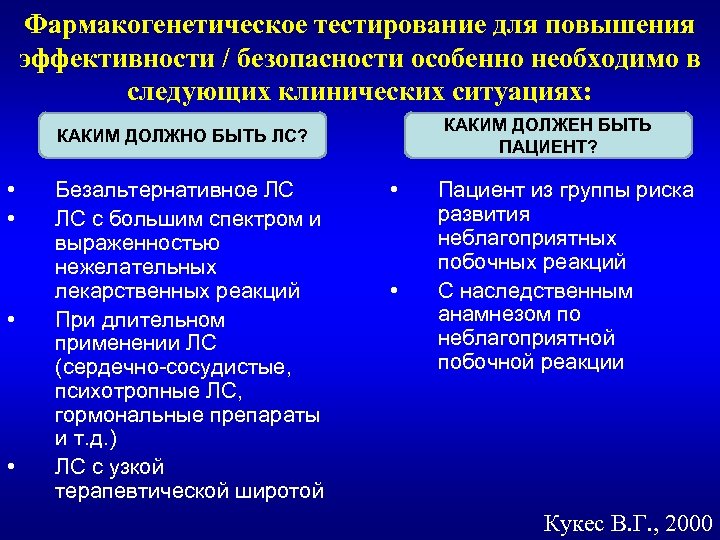 Фармакогенетическое тестирование для повышения эффективности / безопасности особенно необходимо в следующих клинических ситуациях:

КАКИМ ДОЛЖНО БЫТЬ ЛС?

• Безальтернативное ЛС
• ЛС с большим спектром и выраженностью нежелательных лекарственных реакций
• При длительном применении ЛС (сердечно-сосудистые, психотропные ЛС, гормональные препараты и т.д.)
• ЛС с узкой терапевтической широтой

КАКИМ ДОЛЖЕН БЫТЬ ПАЦИЕНТ?

• Пациент из группы риска развития неблагоприятных побочных реакций
• С наследственным анамнезом по неблагоприятной побочной реакции

Кукес В.Г., 2000